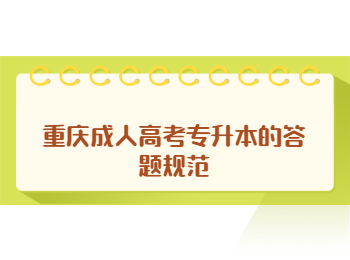 重庆成人高考专升本的答题规范